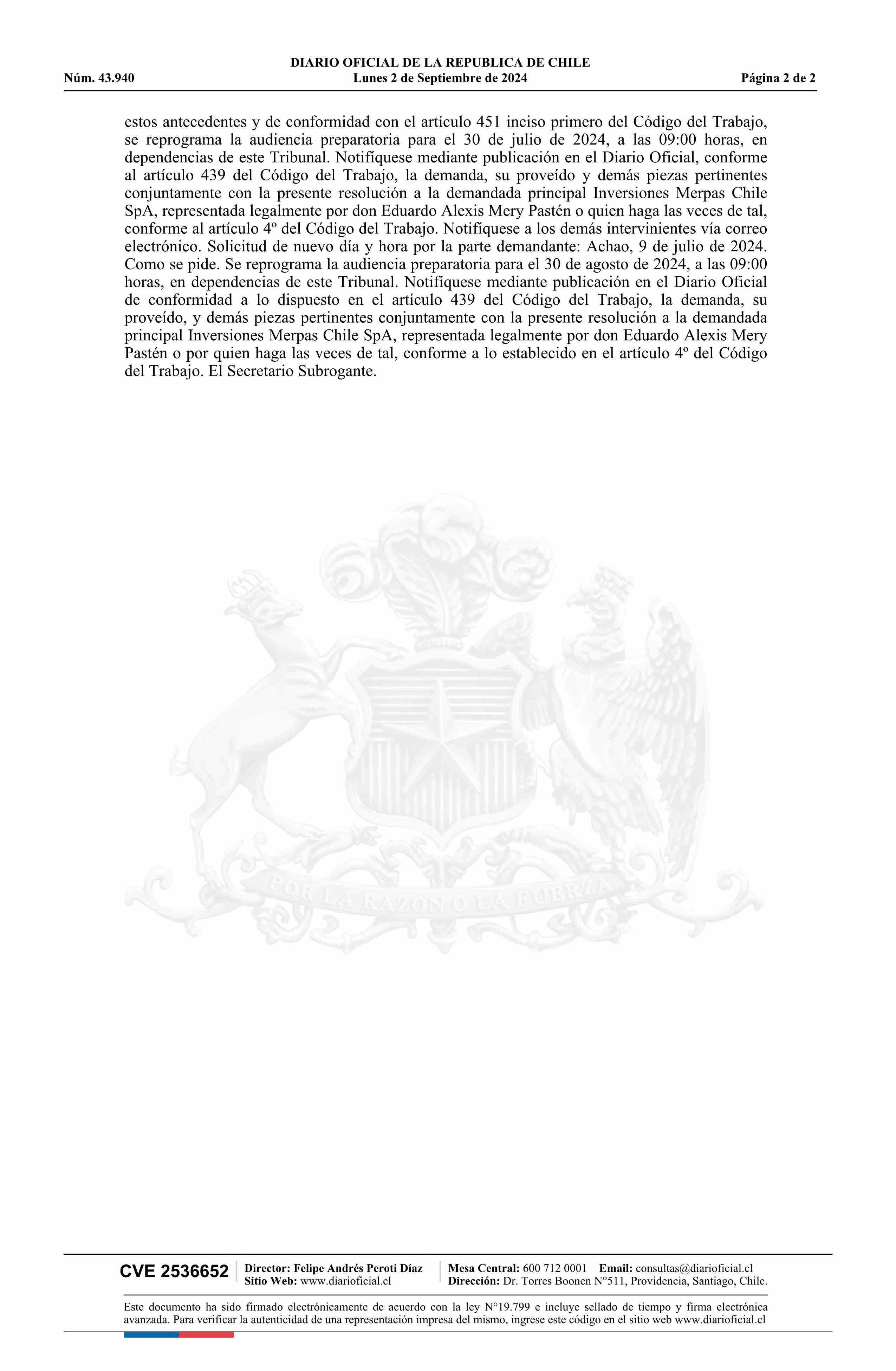 DIARIO OFICIAL DE LA REPUBLICA DE CHILE
Núm. 43.940 Lunes 2 de Septiembre de 2024 Página 2 de 2

estos antecedentes y de conformidad con el artículo 451 inciso primero del Código del Trabajo, se reprograma la audiencia preparatoria para el 30 de julio de 2024, a las 09:00 horas, en dependencias de este Tribunal. Notifíquese mediante publicación en el Diario Oficial, conforme al artículo 439 del Código del Trabajo, la demanda, su proveído y demás piezas pertinentes conjuntamente con la presente resolución a la demandada principal Inversiones Merpas Chile SpA, representada legalmente por don Eduardo Alexis Mery Pastén o quien haga las veces de tal, conforme al artículo 4º del Código del Trabajo. Notifíquese a los demás intervinientes vía correo electrónico. Solicitud de nuevo día y hora por la parte demandante: Achao, 9 de julio de 2024. Como se pide. Se reprograma la audiencia preparatoria para el 30 de agosto de 2024, a las 09:00 horas, en dependencias de este Tribunal. Notifíquese mediante publicación en el Diario Oficial de conformidad a lo dispuesto en el artículo 439 del Código del Trabajo, la demanda, su proveído, y demás piezas pertinentes conjuntamente con la presente resolución a la demandada principal Inversiones Merpas Chile SpA, representada legalmente por don Eduardo Alexis Mery Pastén o por quien haga las veces de tal, conforme a lo establecido en el artículo 4º del Código del Trabajo. El Secretario Subrogante.

POR LA RAZON O LA FUERZA

CVE 2536652 Director: Felipe Andrés Peroti Díaz Sitio Web: www.diarioficial.cl Mesa Central: 600 712 0001 Email: consultas@diarioficial.cl Dirección: Dr. Torres Boonen N°511, Providencia, Santiago, Chile.

Este documento ha sido firmado electrónicamente de acuerdo con la ley N°19.799 e incluye sellado de tiempo y firma electrónica avanzada. Para verificar la autenticidad de una representación impresa del mismo, ingrese este código en el sitio web www.diarioficial.cl